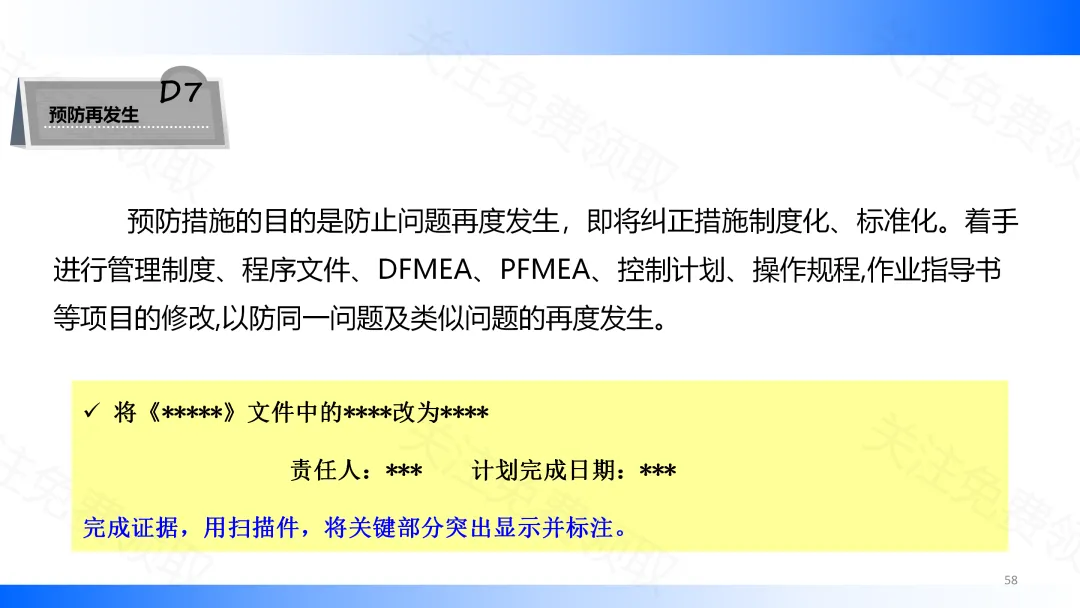 D7
预防再发生

预防措施的目的是防止问题再度发生，即将纠正措施制度化、标准化。着手进行管理制度、程序文件、DFMEA、PFMEA、控制计划、操作规程,作业指导书等项目的修改,以防同一问题及类似问题的再度发生。

✓ 将《*****》文件中的****改为****

责任人：*** 计划完成日期：***

完成证据，用扫描件，将关键部分突出显示并标注。

58

关注免费领取